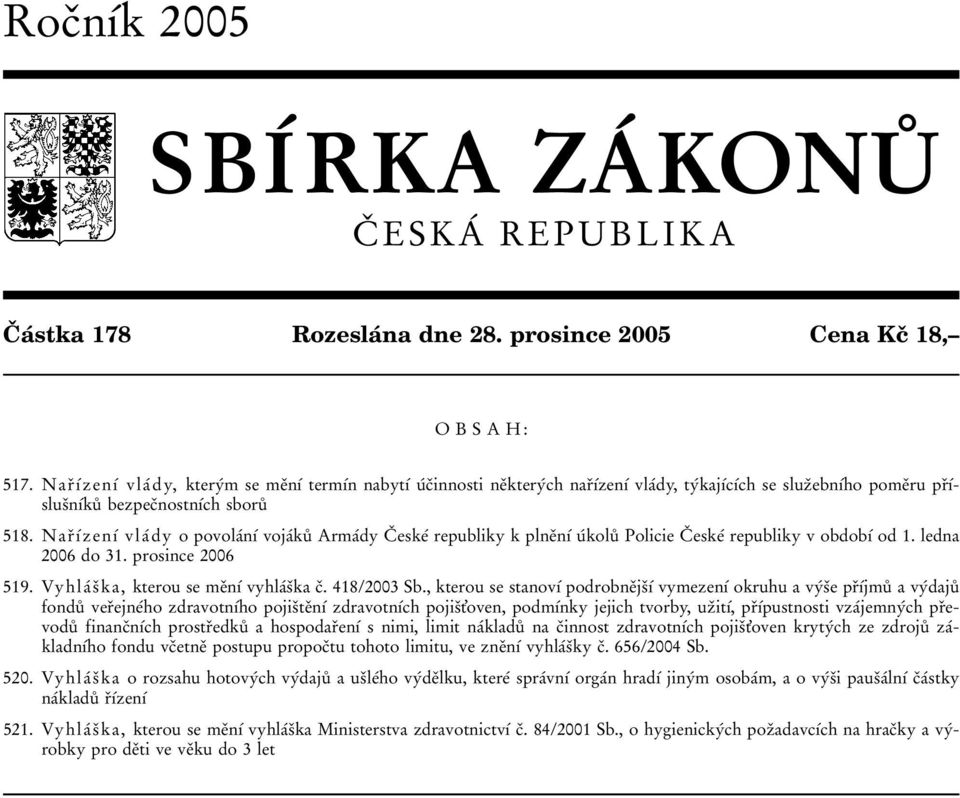 Ročník 2005

SBÍRKA ZÁKONŮ

ČESKÁ REPUBLIKA

Částka 178 Rozeslána dne 28. prosince 2005 Cena Kč 18,–

OBSAH:

517. Nařízení vlády, kterým se mění termín nabytí účinnosti některých nařízení vlády, týkajících se služebního poměru příslušníků bezpečnostních sborů

518. Nařízení vlády o povolání vojáků Armády České republiky k plnění úkolů Policie České republiky v období od 1. ledna 2006 do 31. prosince 2006

519. Vyhláška, kterou se mění vyhláška č. 418/2003 Sb., kterou se stanoví podrobnější vymezení okruhu a výše příjmů a výdajů fondů veřejného zdravotního pojištění zdravotních pojišťoven, podmínky jejich tvorby, užití, přípustnosti vzájemných převodů finančních prostředků a hospodaření s nimi, limit nákladů na činnost zdravotních pojišťoven krytých ze zdrojů základního fondu včetně postupu propočtu tohoto limitu, ve znění vyhlášky č. 656/2004 Sb.

520. Vyhláška o rozsahu hotových výdajů a ušlého výdělku, které správní orgán hradí jiným osobám, a o výši paušální částky nákladů řízení

521. Vyhláška, kterou se mění vyhláška Ministerstva zdravotnictví č. 84/2001 Sb., o hygienických požadavcích na hračky a výrobky pro děti ve věku do 3 let